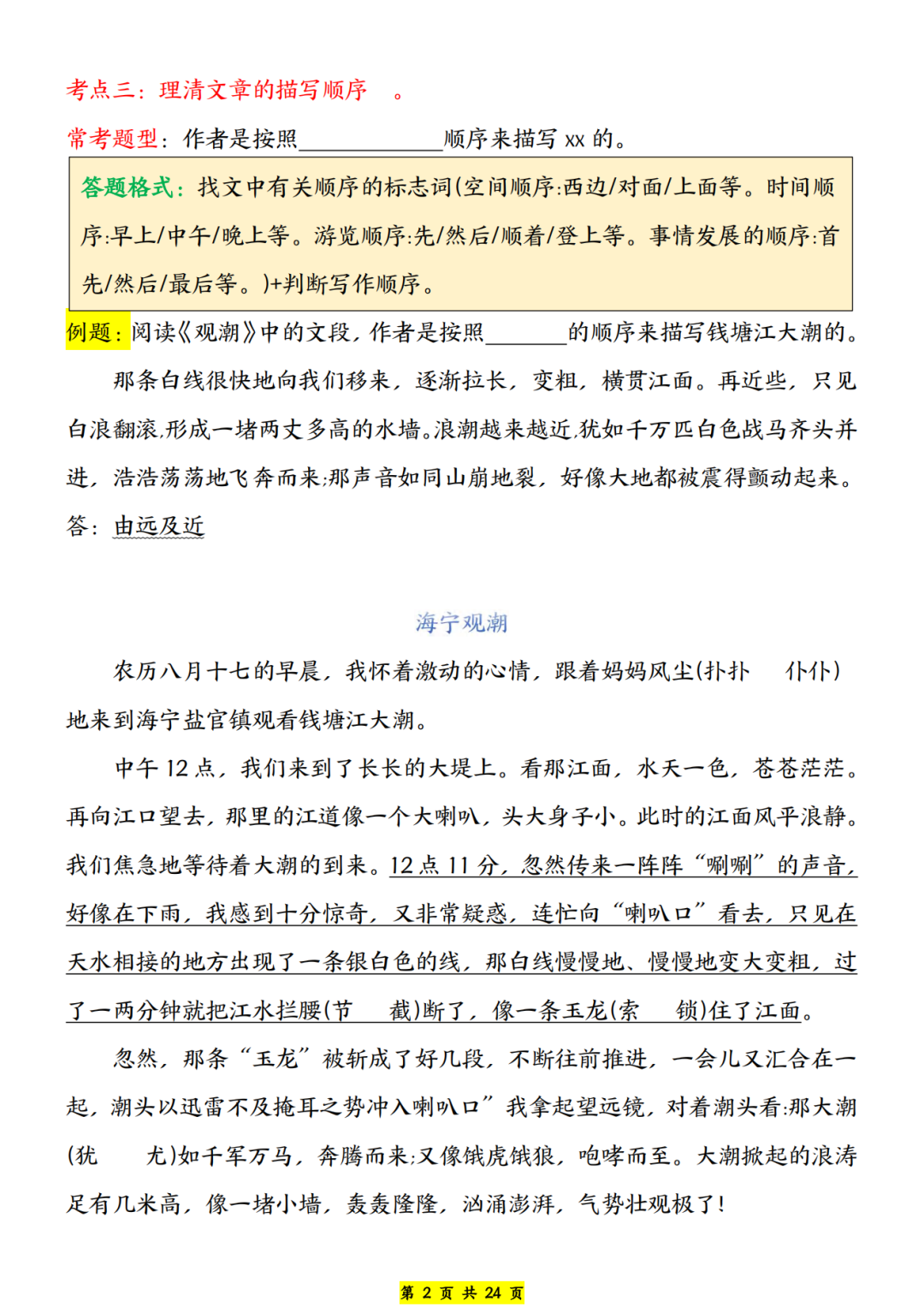 考点三：理清文章的描写顺序 。

常考题型：作者是按照____________顺序来描写 xx 的。

答题格式：找文中有关顺序的标志词(空间顺序:西边/对面/上面等。时间顺序:早上/中午/晚上等。游览顺序:先/然后/顺着/登上等。事情发展的顺序:首先/然后/最后等。)+判断写作顺序。

例题：阅读《观潮》中的文段，作者是按照_______的顺序来描写钱塘江大潮的。

那条白线很快地向我们移来，逐渐拉长，变粗，横贯江面。再近些，只见白浪翻滚,形成一堵两丈多高的水墙。浪潮越来越近,犹如千万匹白色战马齐头并进，浩浩荡荡地飞奔而来;那声音如同山崩地裂，好像大地都被震得颤动起来。

答：由远及近

海宁观潮

农历八月十七的早晨，我怀着激动的心情，跟着妈妈风尘(扑扑 仆仆)地来到海宁盐官镇观看钱塘江大潮。

中午 12 点，我们来到了长长的大堤上。看那江面，水天一色，苍苍茫茫。再向江口望去，那里的江道像一个大喇叭，头大身子小。此时的江面风平浪静。我们焦急地等待着大潮的到来。12 点 11 分，忽然传来一阵阵“唰唰”的声音，好像在下雨，我感到十分惊奇，又非常疑惑，连忙向“喇叭口”看去，只见在天水相接的地方出现了一条银白色的线，那白线慢慢地、慢慢地变大变粗，过了一两分钟就把江水拦腰(节 截)断了，像一条玉龙(索 锁)住了江面。

忽然，那条“玉龙”被斩成了好几段，不断往前推进，一会儿又汇合在一起，潮头以迅雷不及掩耳之势冲入喇叭口”我拿起望远镜，对着潮头看:那大潮(犹 尤)如千军万马，奔腾而来;又像饿虎饿狼，咆哮而至。大潮掀起的浪涛足有几米高，像一堵小墙，轰轰隆隆，汹涌澎湃，气势壮观极了!

第 2 页 共 24 页